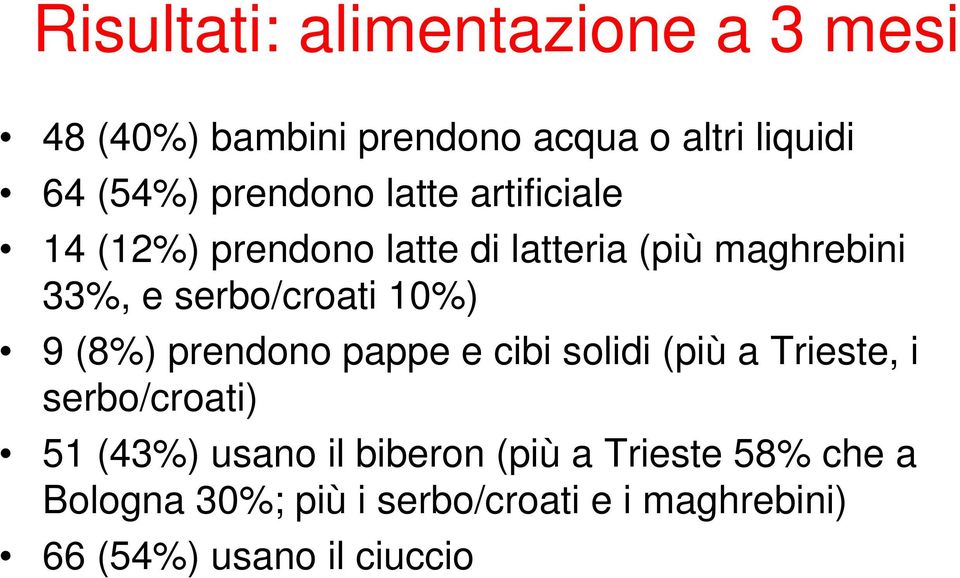 Risultati: alimentazione a 3 mesi

• 48 (40%) bambini prendono acqua o altri liquidi
• 64 (54%) prendono latte artificiale
• 14 (12%) prendono latte di latteria (più maghrebini 33%, e serbo/croati 10%)
• 9 (8%) prendono pappe e cibi solidi (più a Trieste, i serbo/croati)
• 51 (43%) usano il biberon (più a Trieste 58% che a Bologna 30%; più i serbo/croati e i maghrebini)
• 66 (54%) usano il ciuccio